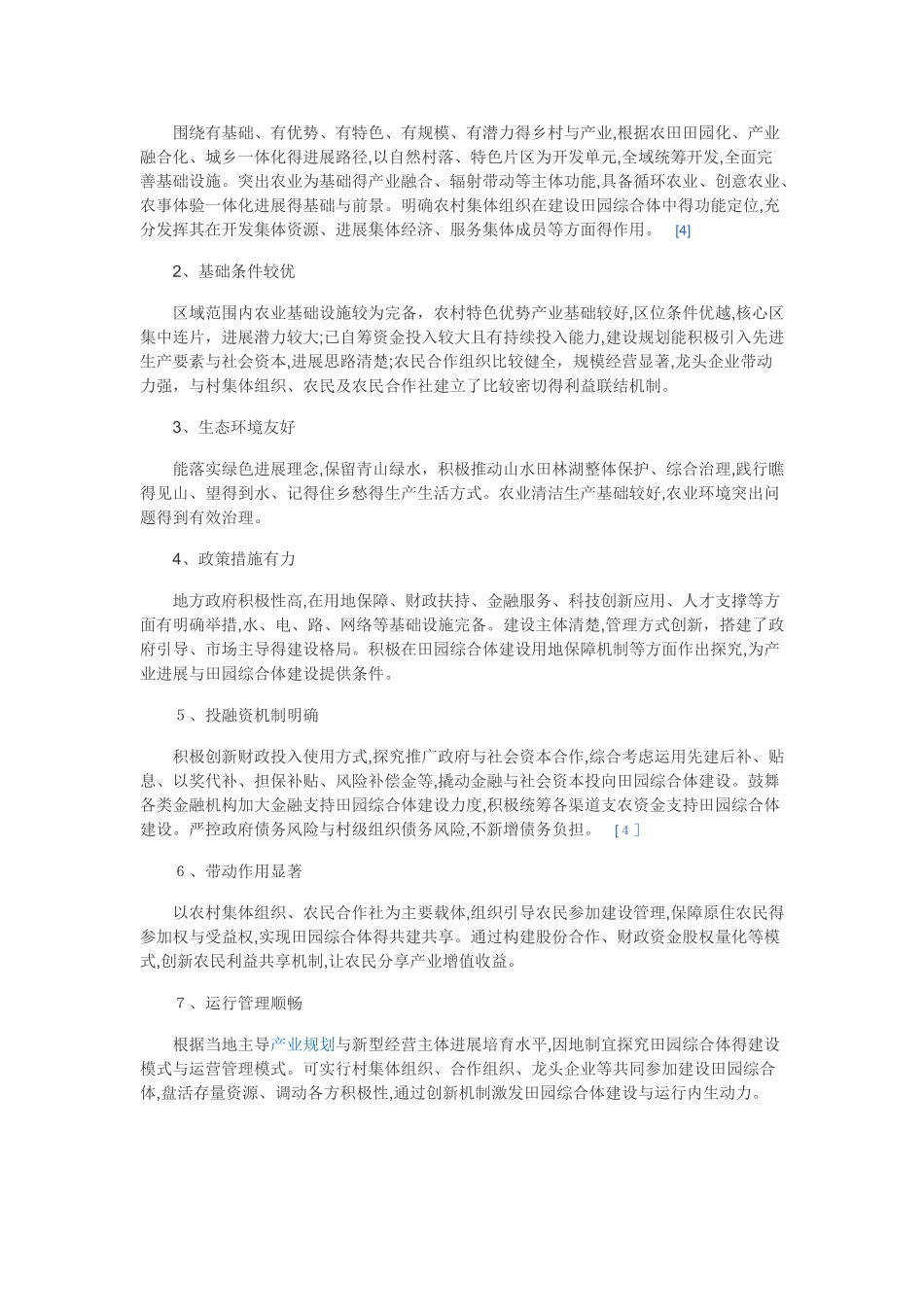 围绕有基础、有优势、有特色、有规模、有潜力得乡村与产业,根据农田田园化、产业融合化、城乡一体化得进展路径,以自然村落、特色片区为开发单元,全域统筹开发,全面完善基础设施。突出农业为基础得产业融合、辐射带动等主体功能,具备循环农业、创意农业、农事体验一体化进展得基础与前景。明确农村集体组织在建设田园综合体中得功能定位,充分发挥其在开发集体资源、进展集体经济、服务集体成员等方面得作用。 [4]

2、基础条件较优

区域范围内农业基础设施较为完备，农村特色优势产业基础较好,区位条件优越,核心区集中连片，进展潜力较大;已自筹资金投入较大且有持续投入能力,建设规划能积极引入先进生产要素与社会资本,进展思路清楚;农民合作组织比较健全，规模经营显著,龙头企业带动力强，与村集体组织、农民及农民合作社建立了比较密切得利益联结机制。

3、生态环境友好

能落实绿色进展理念,保留青山绿水，积极推动山水田林湖整体保护、综合治理,践行瞧得见山、望得到水、记得住乡愁得生产生活方式。农业清洁生产基础较好,农业环境突出问题得到有效治理。

4、政策措施有力

地方政府积极性高,在用地保障、财政扶持、金融服务、科技创新应用、人才支撑等方面有明确举措,水、电、路、网络等基础设施完备。建设主体清楚,管理方式创新，搭建了政府引导、市场主导得建设格局。积极在田园综合体建设用地保障机制等方面作出探究,为产业进展与田园综合体建设提供条件。

5、投融资机制明确

积极创新财政投入使用方式,探究推广政府与社会资本合作,综合考虑运用先建后补、贴息、以奖代补、担保补贴、风险补偿金等,撬动金融与社会资本投向田园综合体建设。鼓舞各类金融机构加大金融支持田园综合体建设力度,积极统筹各渠道支农资金支持田园综合体建设。严控政府债务风险与村级组织债务风险,不新增债务负担。 [4]

6、带动作用显著

以农村集体组织、农民合作社为主要载体,组织引导农民参加建设管理,保障原住农民得参加权与受益权,实现田园综合体得共建共享。通过构建股份合作、财政资金股权量化等模式,创新农民利益共享机制,让农民分享产业增值收益。

7、运行管理顺畅

根据当地主导产业规划与新型经营主体进展培育水平,因地制宜探究田园综合体得建设模式与运营管理模式。可实行村集体组织、合作组织、龙头企业等共同参加建设田园综合体,盘活存量资源、调动各方积极性,通过创新机制激发田园综合体建设与运行内生动力。